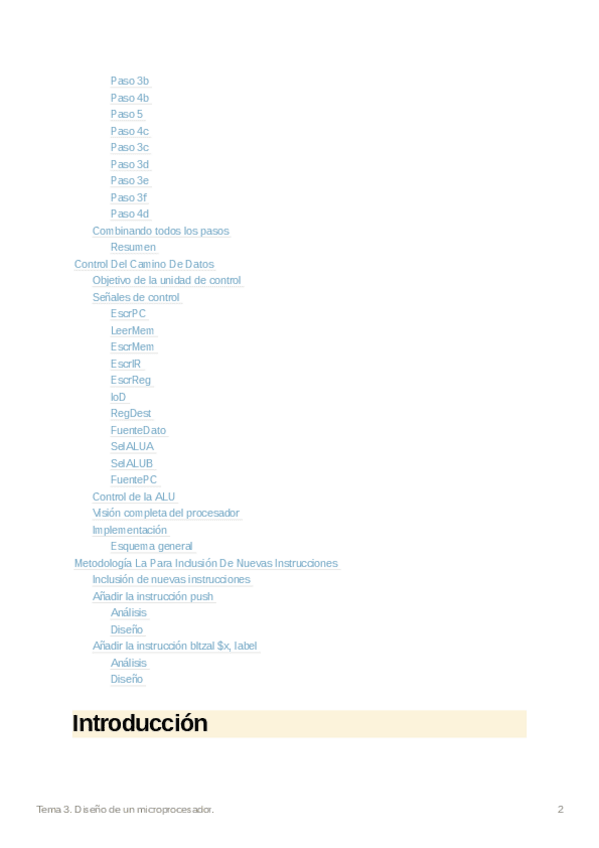 Paso 3b
Paso 4b
Paso 5
Paso 4c
Paso 3c
Paso 3d
Paso 3e
Paso 3f
Paso 4d
Combinando todos los pasos
Resumen
Control Del Camino De Datos
Objetivo de la unidad de control
Señales de control
EscrPC
LeerMem
EscrMem
EscrIR
EscrReg
IoD
RegDest
FuenteDato
SelALUA
SelALUB
FuentePC
Control de la ALU
Visión completa del procesador
Implementación
Esquema general
Metodología La Para Inclusión De Nuevas Instrucciones
Inclusión de nuevas instrucciones
Añadir la instrucción push
Análisis
Diseño
Añadir la instrucción bltzal $x, label
Análisis
Diseño

Introducción

Tema 3. Diseño de un microprocesador.
2